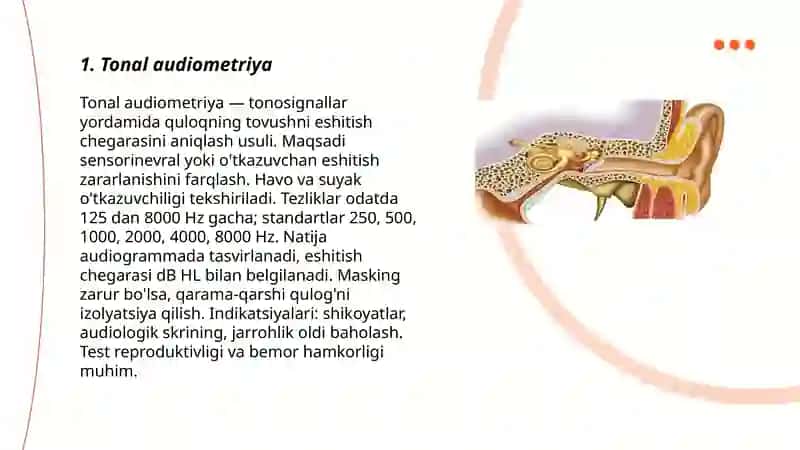 1. Tonal audiometriya

Tonal audiometriya — tonosignallar yordamida quloqning tovushni eshitish chegarasini aniqlash usuli. Maqsadi sensorinevral yoki o'tkazuvchan eshitish zararlanishini farqlash. Havo va suyak o'tkazuvchiligi tekshiriladi. Tezliklar odatda 125 dan 8000 Hz gacha; standartlar 250, 500, 1000, 2000, 4000, 8000 Hz. Natija audiogrammada tasvirlanadi, eshitish chegarasi dB HL bilan belgilanadi. Masking zarur bo'lsa, qarama-qarshi qulog'ni izolyatsiya qilish. Indikatsiyalari: shikoyatlar, audiologik skrining, jarrohlik oldi baholash. Test reproduktivligi va bemor hamkorligi muhim.